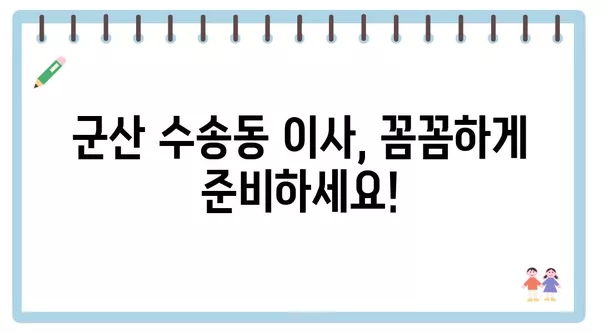 군산 수송동 이사, 꼼꼼하게 준비하세요!